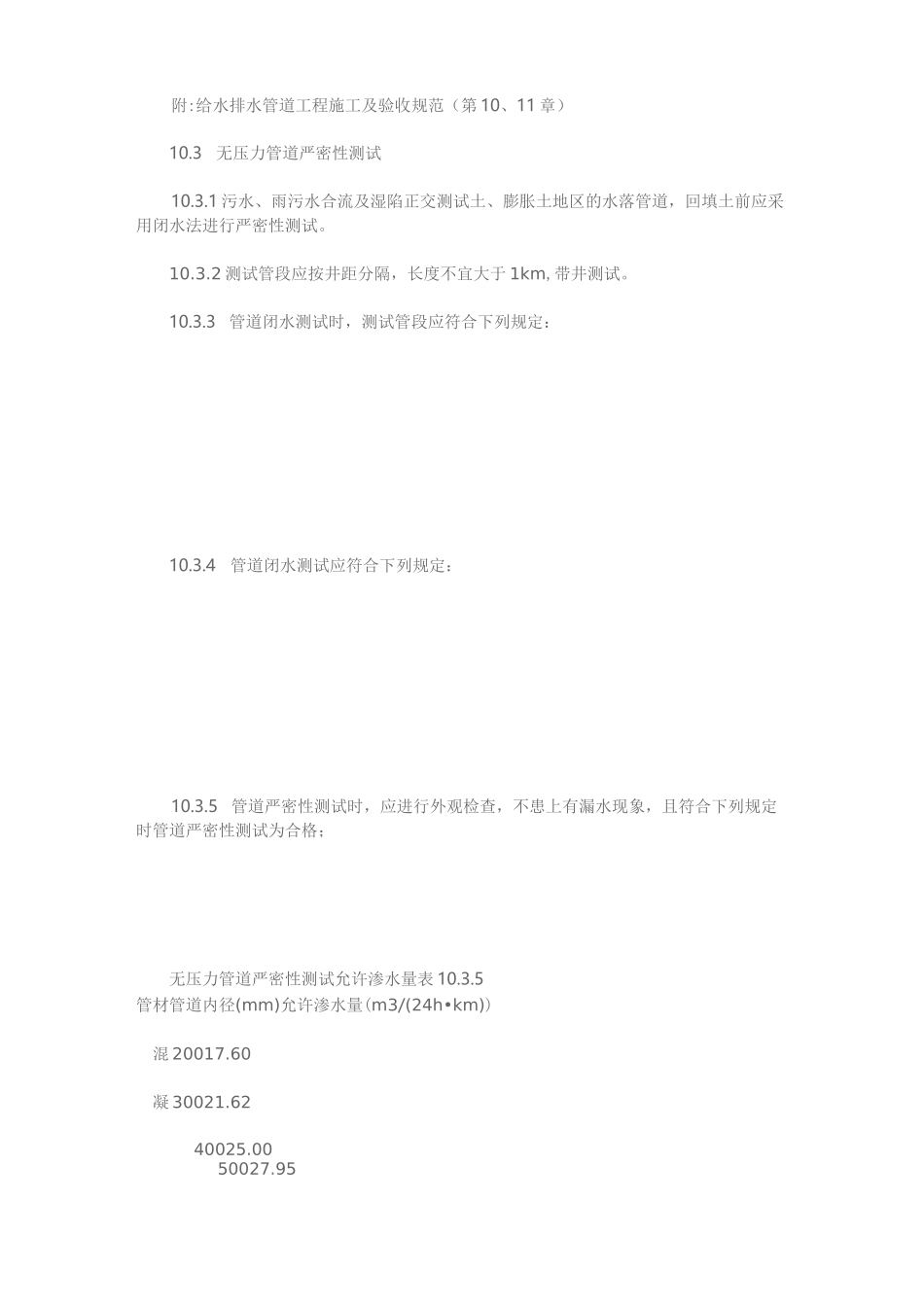 附:给水排水管道工程施工及验收规范（第10、11章）

10.3 无压力管道严密性测试

10.3.1污水、雨污水合流及湿陷正交测试土、膨胀土地区的水落管道，回填土前应采用闭水法进行严密性测试。

10.3.2测试管段应按井距分隔，长度不宜大于1km,带井测试。

10.3.3 管道闭水测试时，测试管段应符合下列规定：

10.3.4 管道闭水测试应符合下列规定：

10.3.5 管道严密性测试时，应进行外观检查，不患上有漏水现象，且符合下列规定时管道严密性测试为合格；

无压力管道严密性测试允许渗水量表10.3.5
管材管道内径(mm)允许渗水量(m3/(24h•km))

混20017.60

凝30021.62

40025.00
50027.95